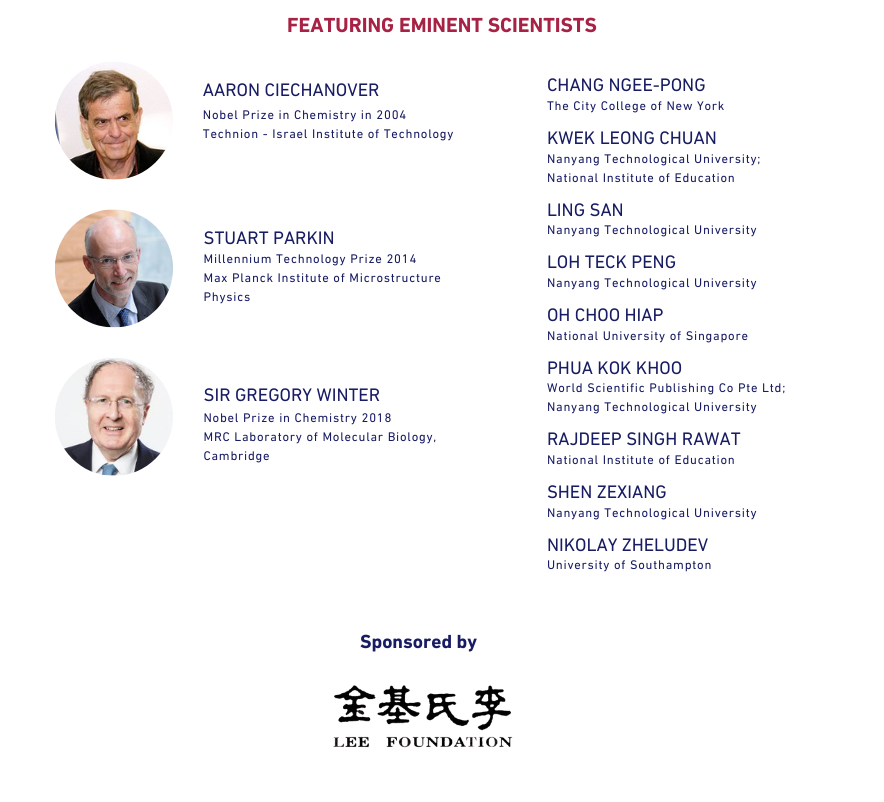 FEATURING EMINENT SCIENTISTS

AARON CIECHANOVER
Nobel Prize in Chemistry in 2004
Technion - Israel Institute of Technology

STUART PARKIN
Millennium Technology Prize 2014
Max Planck Institute of Microstructure Physics

SIR GREGORY WINTER
Nobel Prize in Chemistry 2018
MRC Laboratory of Molecular Biology, Cambridge

CHANG NGEE-PONG
The City College of New York

KWEK LEONG CHUAN
Nanyang Technological University;
National Institute of Education

LING SAN
Nanyang Technological University

LOH TECK PENG
Nanyang Technological University

OH CHOO HIAP
National University of Singapore

PHUA KOK KHOO
World Scientific Publishing Co Pte Ltd;
Nanyang Technological University

RAJDEEP SINGH RAWAT
National Institute of Education

SHEN ZEXIANG
Nanyang Technological University

NIKOLAY ZHELUDEV
University of Southampton

Sponsored by

金基氏李
LEE FOUNDATION